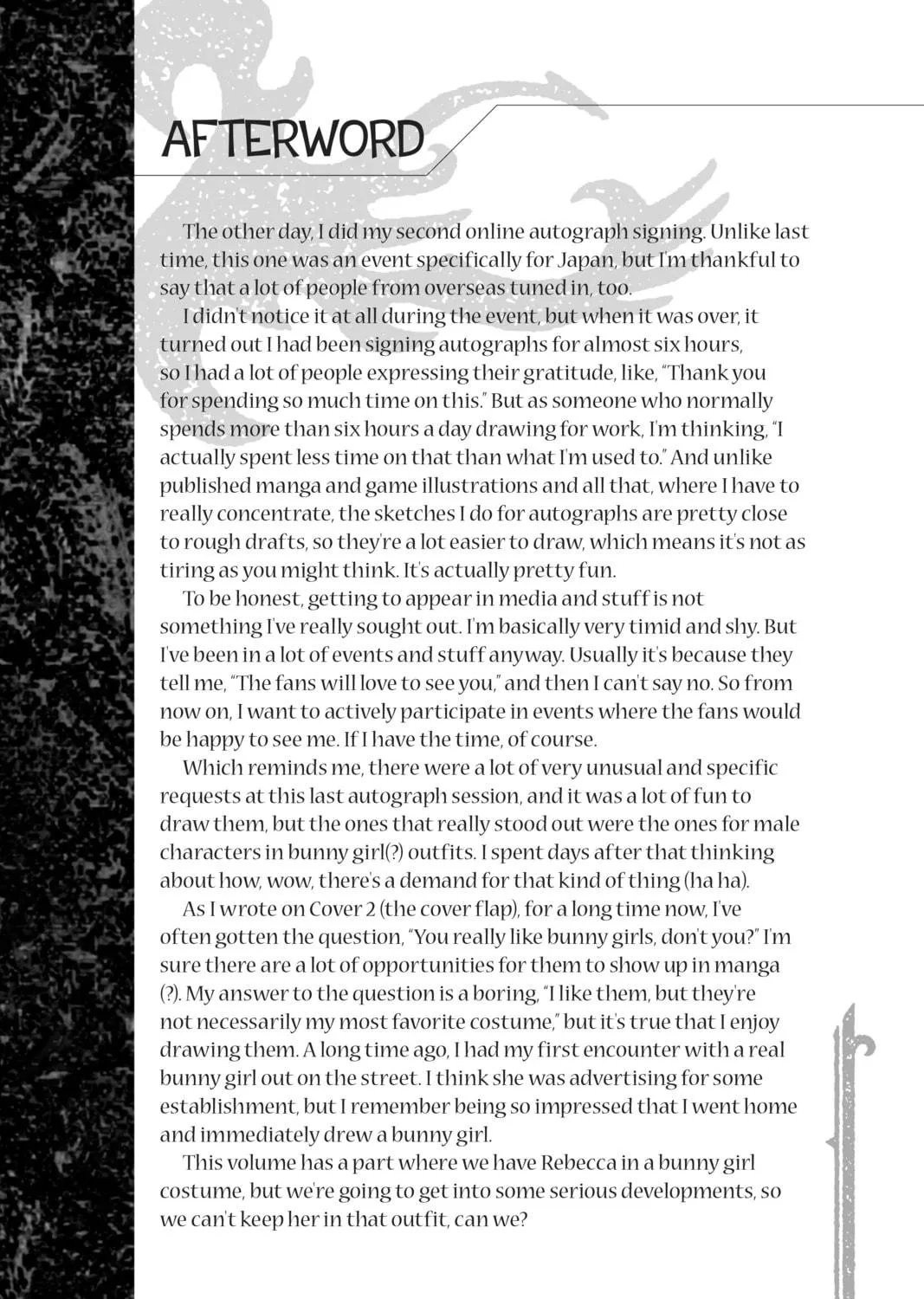 AFTERWORD

The other day, I did my second online autograph signing. Unlike last time, this one was an event specifically for Japan, but I'm thankful to say that a lot of people from overseas tuned in, too.

I didn't notice it at all during the event, but when it was over, it turned out I had been signing autographs for almost six hours, so I had a lot of people expressing their gratitude, like, "Thank you for spending so much time on this." But as someone who normally spends more than six hours a day drawing for work, I'm thinking, "I actually spent less time on that than what I'm used to." And unlike published manga and game illustrations and all that, where I have to really concentrate, the sketches I do for autographs are pretty close to rough drafts, so they're a lot easier to draw, which means it's not as tiring as you might think. It's actually pretty fun.

To be honest, getting to appear in media and stuff is not something I've really sought out. I'm basically very timid and shy. But I've been in a lot of events and stuff anyway. Usually it's because they tell me, "The fans will love to see you," and then I can't say no. So from now on, I want to actively participate in events where the fans would be happy to see me. If I have the time, of course.

Which reminds me, there were a lot of very unusual and specific requests at this last autograph session, and it was a lot of fun to draw them, but the ones that really stood out were the ones for male characters in bunny girl(?) outfits. I spent days after that thinking about how, wow, there's a demand for that kind of thing (ha ha).

As I wrote on Cover 2 (the cover flap), for a long time now, I've often gotten the question, "You really like bunny girls, don't you?" I'm sure there are a lot of opportunities for them to show up in manga (?). My answer to the question is a boring, "I like them, but they're not necessarily my most favorite costume," but it's true that I enjoy drawing them. A long time ago, I had my first encounter with a real bunny girl out on the street. I think she was advertising for some establishment, but I remember being so impressed that I went home and immediately drew a bunny girl.

This volume has a part where we have Rebecca in a bunny girl costume, but we're going to get into some serious developments, so we can't keep her in that outfit, can we?